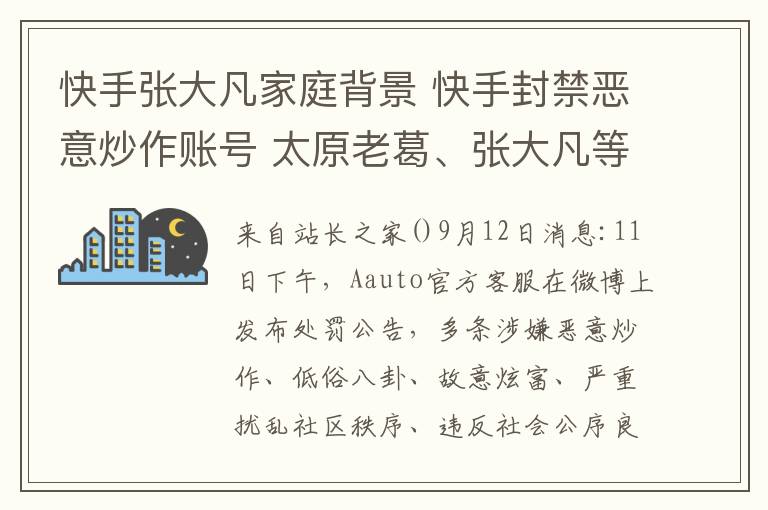 快手张大凡家庭背景 快手封禁恶意炒作账号 太原老葛、张大凡等

来自站长之家()9月12日消息:11日下午，Aauto官方客服在微博上发布处罚公告，多条涉嫌恶意炒作、低俗八卦、故意炫富、严重扰乱社区秩序、违反社会公序良